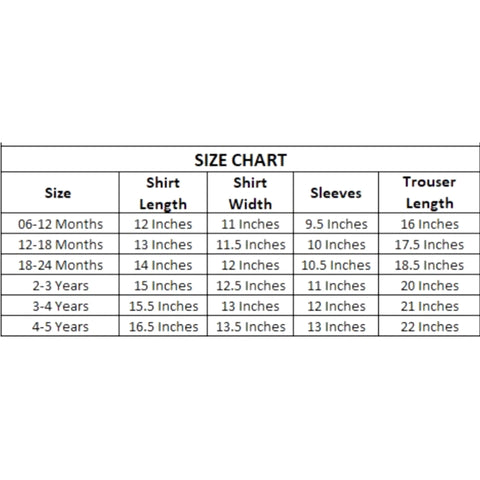 SIZE CHART

| Size | Shirt Length | Shirt Width | Sleeves | Trouser Length |
|---|---|---|---|---|
| 06-12 Months | 12 Inches | 11 Inches | 9.5 Inches | 16 Inches |
| 12-18 Months | 13 Inches | 11.5 Inches | 10 Inches | 17.5 Inches |
| 18-24 Months | 14 Inches | 12 Inches | 10.5 Inches | 18.5 Inches |
| 2-3 Years | 15 Inches | 12.5 Inches | 11 Inches | 20 Inches |
| 3-4 Years | 15.5 Inches | 13 Inches | 12 Inches | 21 Inches |
| 4-5 Years | 16.5 Inches | 13.5 Inches | 13 Inches | 22 Inches |